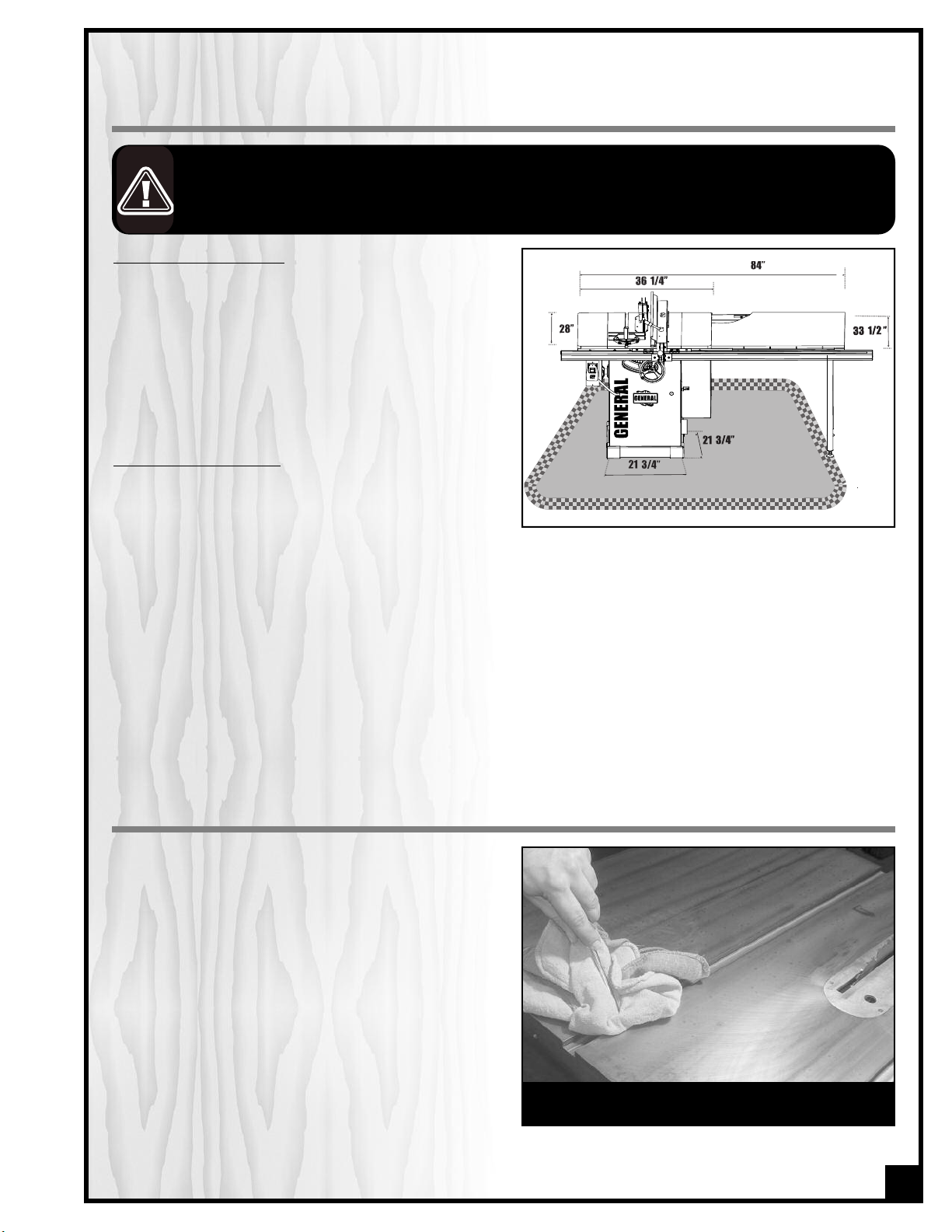 84"
36 1/4"
28"
33 1/2"
GENERAL
GENERAL
21 3/4"
21 3/4"